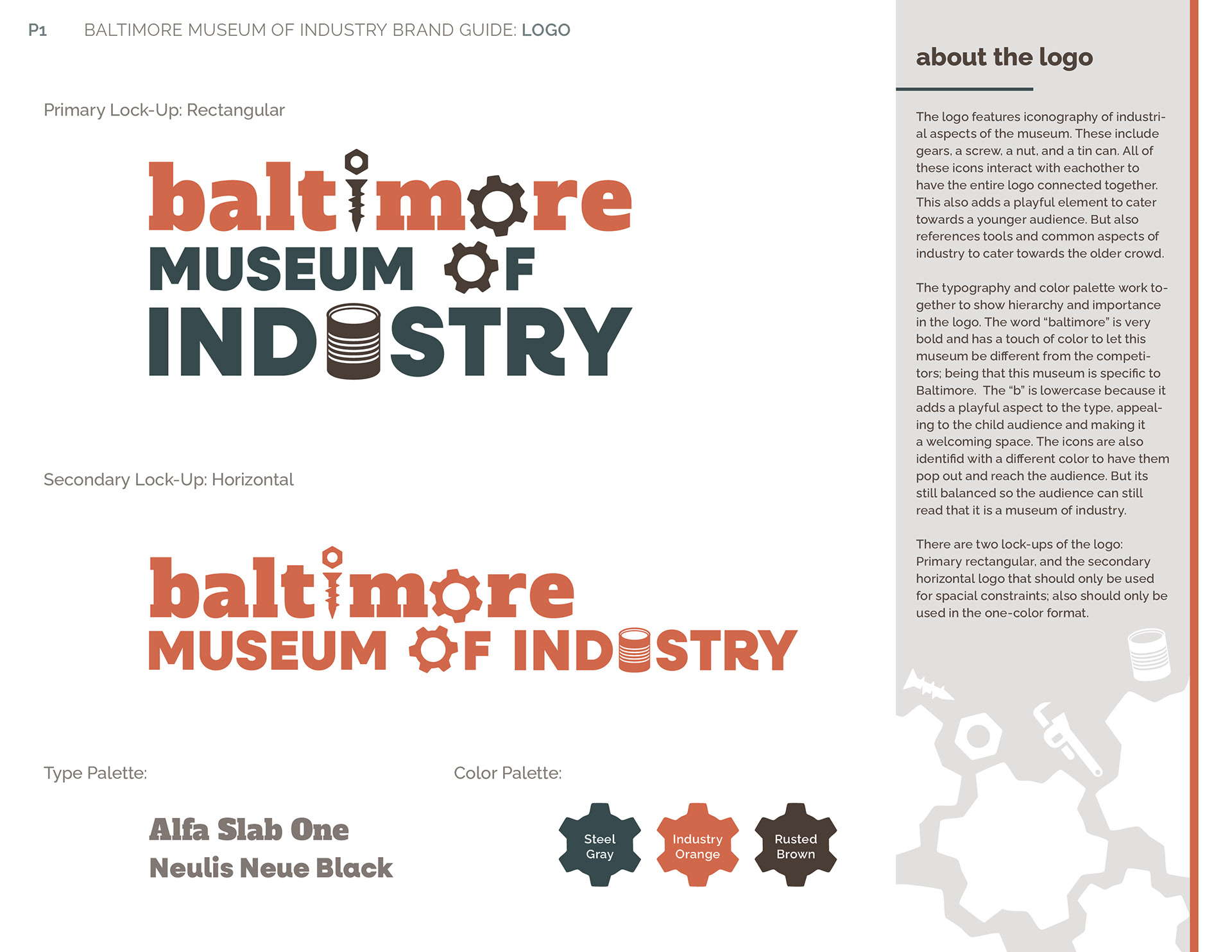 P1 BALTIMORE MUSEUM OF INDUSTRY BRAND GUIDE: LOGO

Primary Lock-Up: Rectangular

baltimore
MUSEUM OF
INDUSTRY

Secondary Lock-Up: Horizontal

baltimore
MUSEUM OF INDUSTRY

Type Palette:

Alfa Slab One
Neulis Neue Black

Color Palette:

Steel Gray

Industry Orange

Rusted Brown

about the logo

The logo features iconography of industrial aspects of the museum. These include gears, a screw, a nut, and a tin can. All of these icons interact with eachother to have the entire logo connected together. This also adds a playful element to cater towards a younger audience. But also references tools and common aspects of industry to cater towards the older crowd.

The typography and color palette work together to show hierarchy and importance in the logo. The word "baltimore" is very bold and has a touch of color to let this museum be different from the competitors; being that this museum is specific to Baltimore. The "b" is lowercase because it adds a playful aspect to the type, appealing to the child audience and making it a welcoming space. The icons are also identifid with a different color to have them pop out and reach the audience. But its still balanced so the audience can still read that it is a museum of industry.

There are two lock-ups of the logo: Primary rectangular, and the secondary horizontal logo that should only be used for spacial constraints; also should only be used in the one-color format.